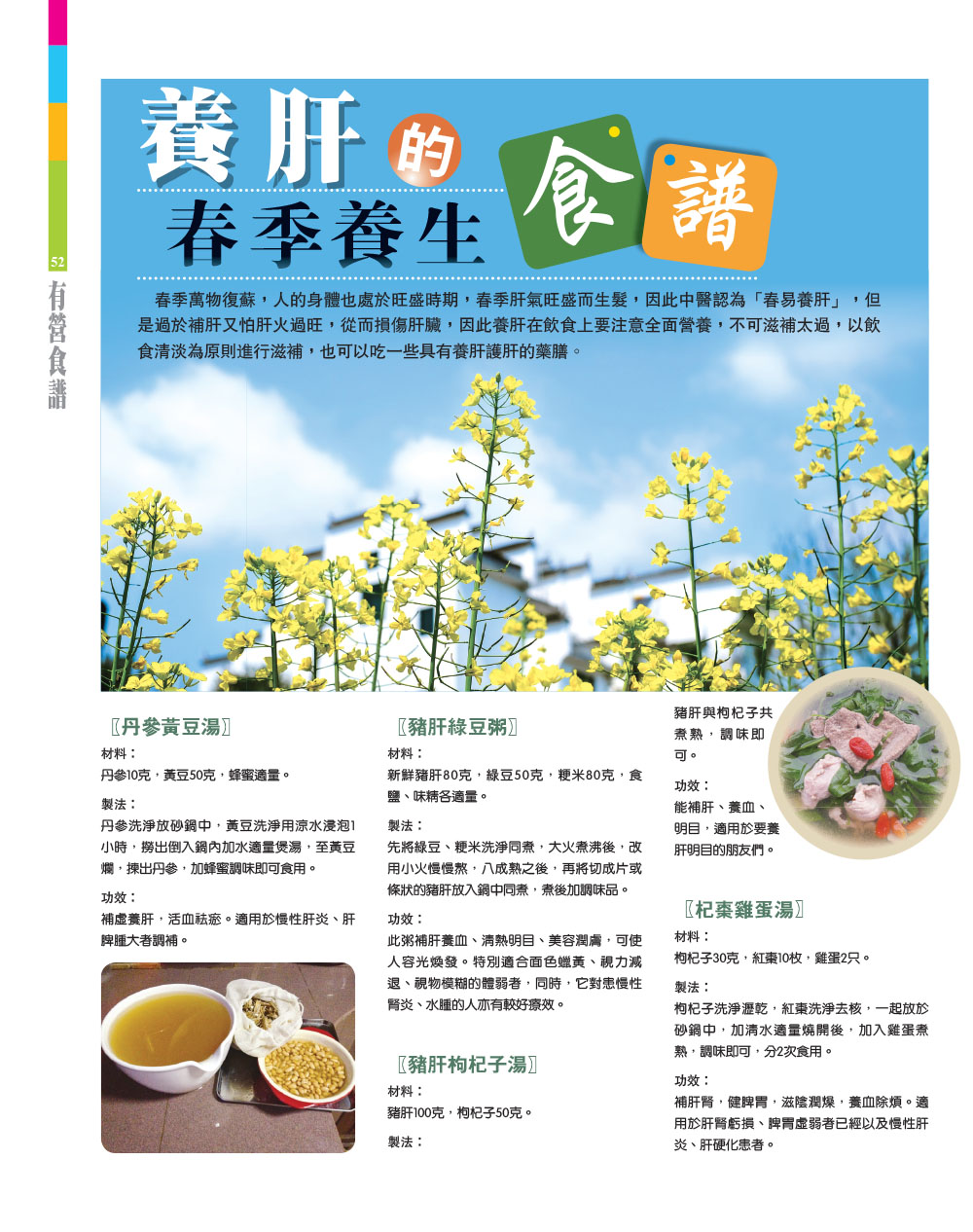 52
有營食譜

養肝的食譜
春季養生

春季萬物復蘇，人的身體也處於旺盛時期，春季肝氣旺盛而生髮，因此中醫認為「春易養肝」，但是過於補肝又怕肝火過旺，從而損傷肝臟，因此養肝在飲食上要注意全面營養，不可滋補太過，以飲食清淡為原則進行滋補，也可以吃一些具有養肝護肝的藥膳。

〖丹參黃豆湯〗
材料：
丹參10克，黃豆50克，蜂蜜適量。
製法：
丹參洗淨放砂鍋中，黃豆洗淨用涼水浸泡1小時，撈出倒入鍋內加水適量煲湯，至黃豆爛，揀出丹參，加蜂蜜調味即可食用。
功效：
補虛養肝，活血祛瘀。適用於慢性肝炎、肝脾腫大者調補。

〖豬肝綠豆粥〗
材料：
新鮮豬肝80克，綠豆50克，粳米80克，食鹽、味精各適量。
製法：
先將綠豆、粳米洗淨同煮，大火煮沸後，改用小火慢慢熬，八成熟之後，再將切成片或條狀的豬肝放入鍋中同煮，煮後加調味品。
功效：
此粥補肝養血、清熱明目、美容潤膚，可使人容光煥發。特別適合面色蠟黃、視力減退、視物模糊的體弱者，同時，它對患慢性腎炎、水腫的人亦有較好療效。

〖豬肝枸杞子湯〗
材料：
豬肝100克，枸杞子50克。
製法：
豬肝與枸杞子共煮熟，調味即可。
功效：
能補肝、養血、明目，適用於要養肝明目的朋友們。

〖杞棗雞蛋湯〗
材料：
枸杞子30克，紅棗10枚，雞蛋2只。
製法：
枸杞子洗淨瀝乾，紅棗洗淨去核，一起放於砂鍋中，加清水適量燒開後，加入雞蛋煮熟，調味即可，分2次食用。
功效：
補肝腎，健脾胃，滋陰潤燥，養血除煩。適用於肝腎虧損、脾胃虛弱者已經以及慢性肝炎、肝硬化患者。